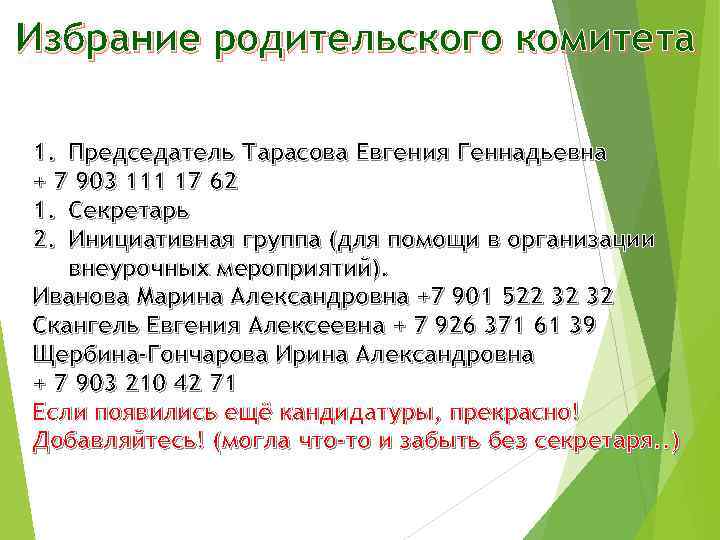 Избрание родительского комитета

1. Председатель Тарасова Евгения Геннадьевна
+ 7 903 111 17 62
1. Секретарь
2. Инициативная группа (для помощи в организации внеурочных мероприятий).
Иванова Марина Александровна +7 901 522 32 32
Скангель Евгения Алексеевна + 7 926 371 61 39
Щербина-Гончарова Ирина Александровна
+ 7 903 210 42 71
Если появились ещё кандидатуры, прекрасно!
Добавляйтесь! (могла что-то и забыть без секретаря..)